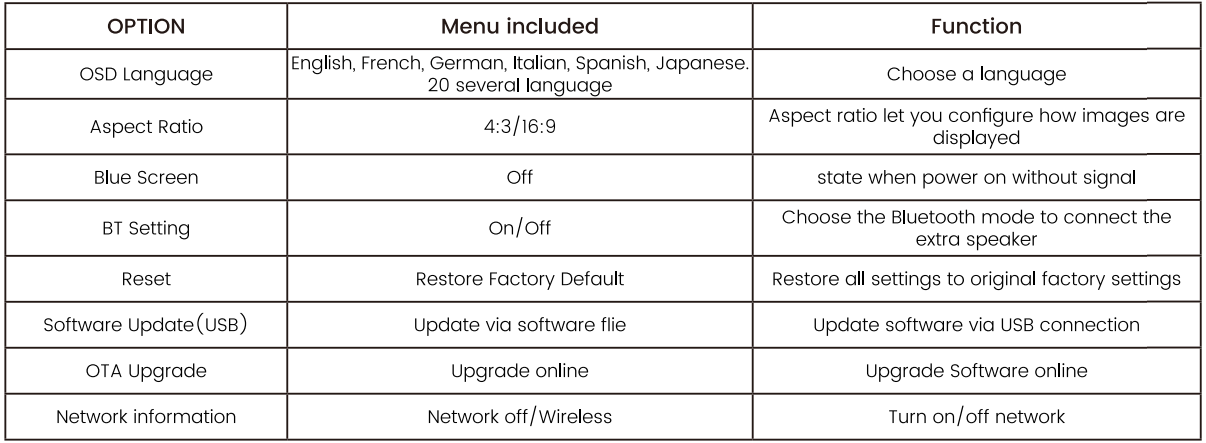 | OPTION | Menu included | Function |
|---|---|---|
| OSD Language | English, French, German, Italian, Spanish, Japanese. 20 several language | Choose a language |
| Aspect Ratio | 4:3/16:9 | Aspect ratio let you configure how images are displayed |
| Blue Screen | Off | state when power on without signal |
| BT Setting | On/Off | Choose the Bluetooth mode to connect the extra speaker |
| Reset | Restore Factory Default | Restore all settings to original factory settings |
| Software Update(USB) | Update via software flie | Update software via USB connection |
| OTA Upgrade | Upgrade online | Upgrade Software online |
| Network information | Network off/Wireless | Turn on/off network |